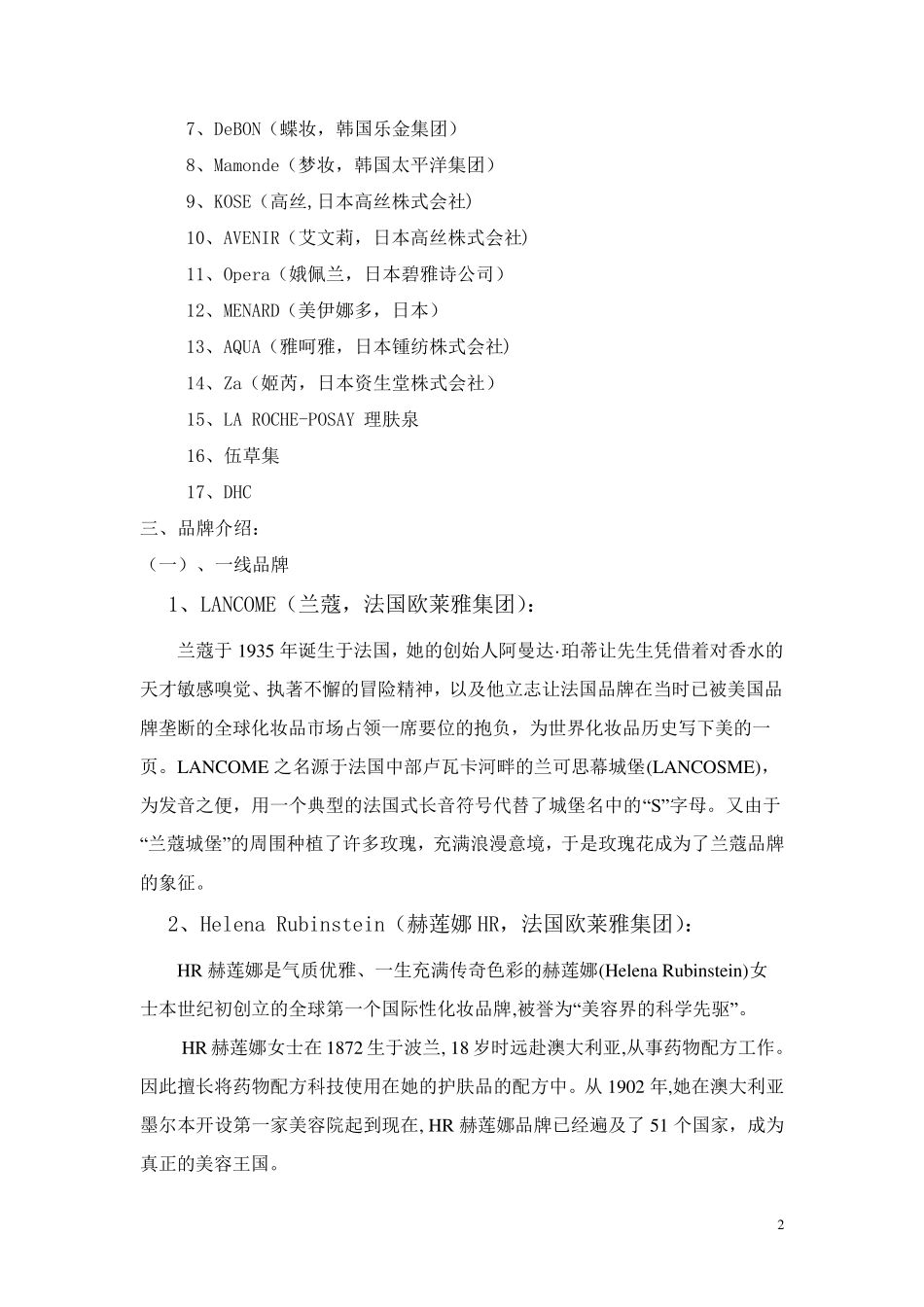 7、DeBON（蝶妆，韩国乐金集团）

8、Mamonde（梦妆，韩国太平洋集团）

9、KOSE（高丝,日本高丝株式会社）

10、AVENIR（艾文莉，日本高丝株式会社）

11、Opera（娥佩兰，日本碧雅诗公司）

12、MENARD（美伊娜多，日本）

13、AQUA（雅呵雅，日本锺纺株式会社）

14、Za（姬芮，日本资生堂株式会社）

15、LA ROCHE-POSAY 理肤泉

16、伍草集

17、DHC

三、品牌介绍：

（一）、一线品牌

1、LANCOME（兰蔻，法国欧莱雅集团）：

兰蔻于 1935 年诞生于法国，她的创始人阿曼达·珀蒂让先生凭借着对香水的天才敏感嗅觉、执著不懈的冒险精神，以及他立志让法国品牌在当时已被美国品牌垄断的全球化妆品市场占领一席要位的抱负，为世界化妆品历史写下美的一页。LANCOME 之名源于法国中部卢瓦卡河畔的兰可思幕城堡(LANCOSME)，为发音之便，用一个典型的法国式长音符号代替了城堡名中的“S”字母。又由于“兰蔻城堡”的周围种植了许多玫瑰，充满浪漫意境，于是玫瑰花成为了兰蔻品牌的象征。

2、Helena Rubinstein（赫莲娜 HR，法国欧莱雅集团）：

HR 赫莲娜是气质优雅、一生充满传奇色彩的赫莲娜(Helena Rubinstein)女士本世纪初创立的全球第一个国际性化妆品牌,被誉为“美容界的科学先驱”。

HR 赫莲娜女士在 1872 生于波兰, 18 岁时远赴澳大利亚,从事药物配方工作。因此擅长将药物配方科技使用在她的护肤品的配方中。从 1902 年,她在澳大利亚墨尔本开设第一家美容院起到现在, HR 赫莲娜品牌已经遍及了 51 个国家，成为真正的美容王国。

2